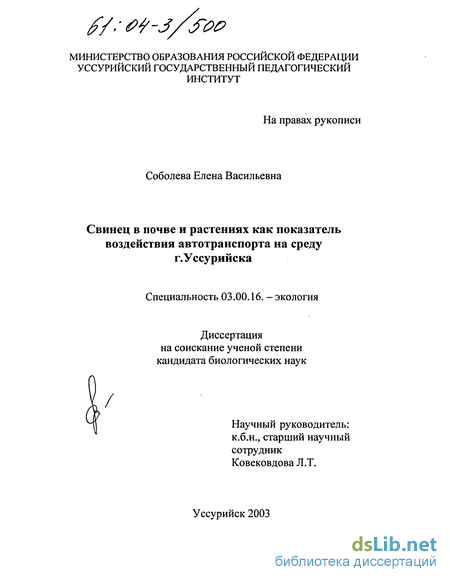 61:04-3/500

МИНИСТЕРСТВО ОБРАЗОВАНИЯ РОССИЙСКОЙ ФЕДЕРАЦИИ
УССУРИЙСКИЙ ГОСУДАРСТВЕННЫЙ ПЕДАГОГИЧЕСКИЙ ИНСТИТУТ

На правах рукописи

Соболева Елена Васильевна

Свинец в почве и растениях как показатель воздействия автотранспорта на среду г.Уссурийска

Специальность 03.00.16. – экология

Диссертация
на соискание ученой степени
кандидата биологических наук

Научный руководитель:
к.б.н., старший научный сотрудник
Ковековдова Л.Т.

Уссурийск 2003

dsLib.net
библиотека диссертаций